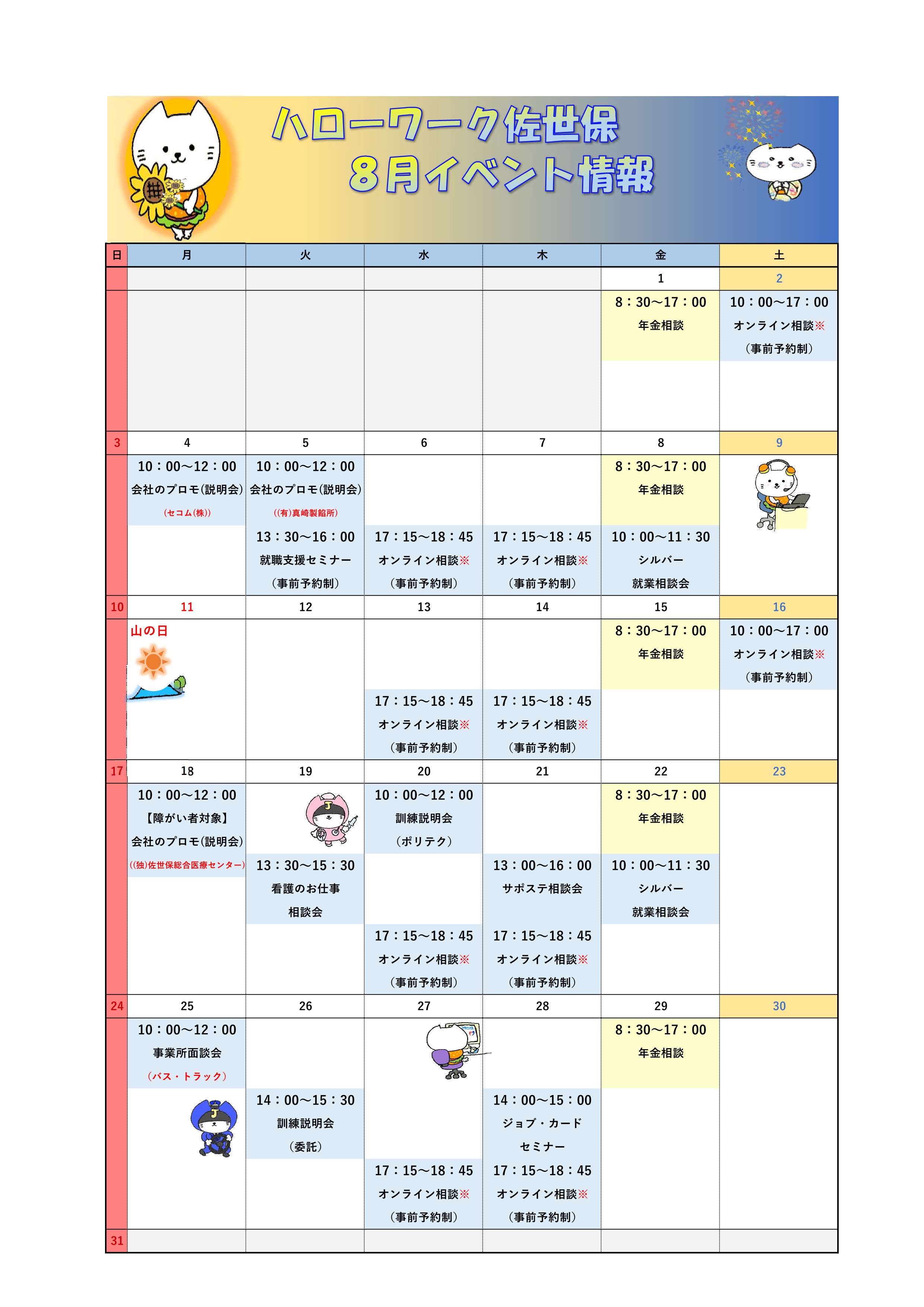 ハローワーク佐世保
8月イベント情報

| 日 | 月 | 火 | 水 | 木 | 金 | 土 |
|---|---|---|---|---|---|---|
| | | | | | 1 | 2 |
| | | | | | 8：30～17：00 年金相談 | 10：00～17：00 オンライン相談※ （事前予約制） |
| 3 | 4 | 5 | 6 | 7 | 8 | 9 |
| | 10：00～12：00 会社のプロモ(説明会) （セコム(株)） | 10：00～12：00 会社のプロモ(説明会) ((有)真崎製餡所) 13：30～16：00 就職支援セミナー （事前予約制） | 17：15～18：45 オンライン相談※ （事前予約制） | 17：15～18：45 オンライン相談※ （事前予約制） | 8：30～17：00 年金相談 10：00～11：30 シルバー 就業相談会 | |
| 10 | 11 | 12 | 13 | 14 | 15 | 16 |
| | 山の日 | | 17：15～18：45 オンライン相談※ （事前予約制） | 17：15～18：45 オンライン相談※ （事前予約制） | 8：30～17：00 年金相談 | 10：00～17：00 オンライン相談※ （事前予約制） |
| 17 | 18 | 19 | 20 | 21 | 22 | 23 |
| | 10：00～12：00 【障がい者対象】 会社のプロモ(説明会) ((独)佐世保総合医療センター) | 13：30～15：30 看護のお仕事 相談会 | 10：00～12：00 訓練説明会 （ポリテク） 17：15～18：45 オンライン相談※ （事前予約制） | 13：00～16：00 サポステ相談会 17：15～18：45 オンライン相談※ （事前予約制） | 8：30～17：00 年金相談 10：00～11：30 シルバー 就業相談会 | |
| 24 | 25 | 26 | 27 | 28 | 29 | 30 |
| | 10：00～12：00 事業所面談会 （バス・トラック） | 14：00～15：30 訓練説明会 （委託） | 17：15～18：45 オンライン相談※ （事前予約制） | 14：00～15：00 ジョブ・カード セミナー 17：15～18：45 オンライン相談※ （事前予約制） | 8：30～17：00 年金相談 | |
| 31 | | | | | | |